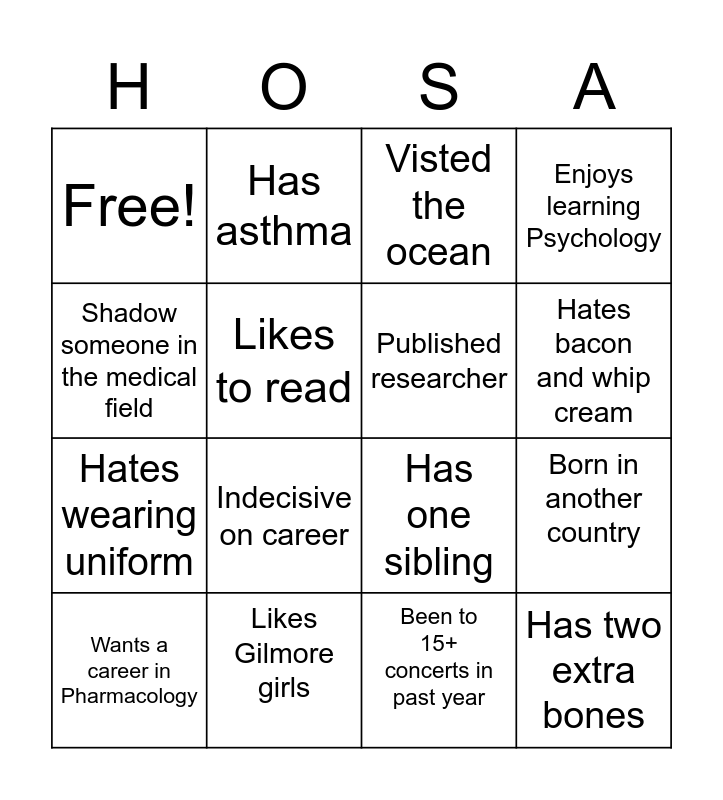 | H | O | S | A |
|---|---|---|---|
| Free! | Has asthma | Visted the ocean | Enjoys learning Psychology |
| Shadow someone in the medical field | Likes to read | Published researcher | Hates bacon and whip cream |
| Hates wearing uniform | Indecisive on career | Has one sibling | Born in another country |
| Wants a career in Pharmacology | Likes Gilmore girls | Been to 15+ concerts in past year | Has two extra bones |